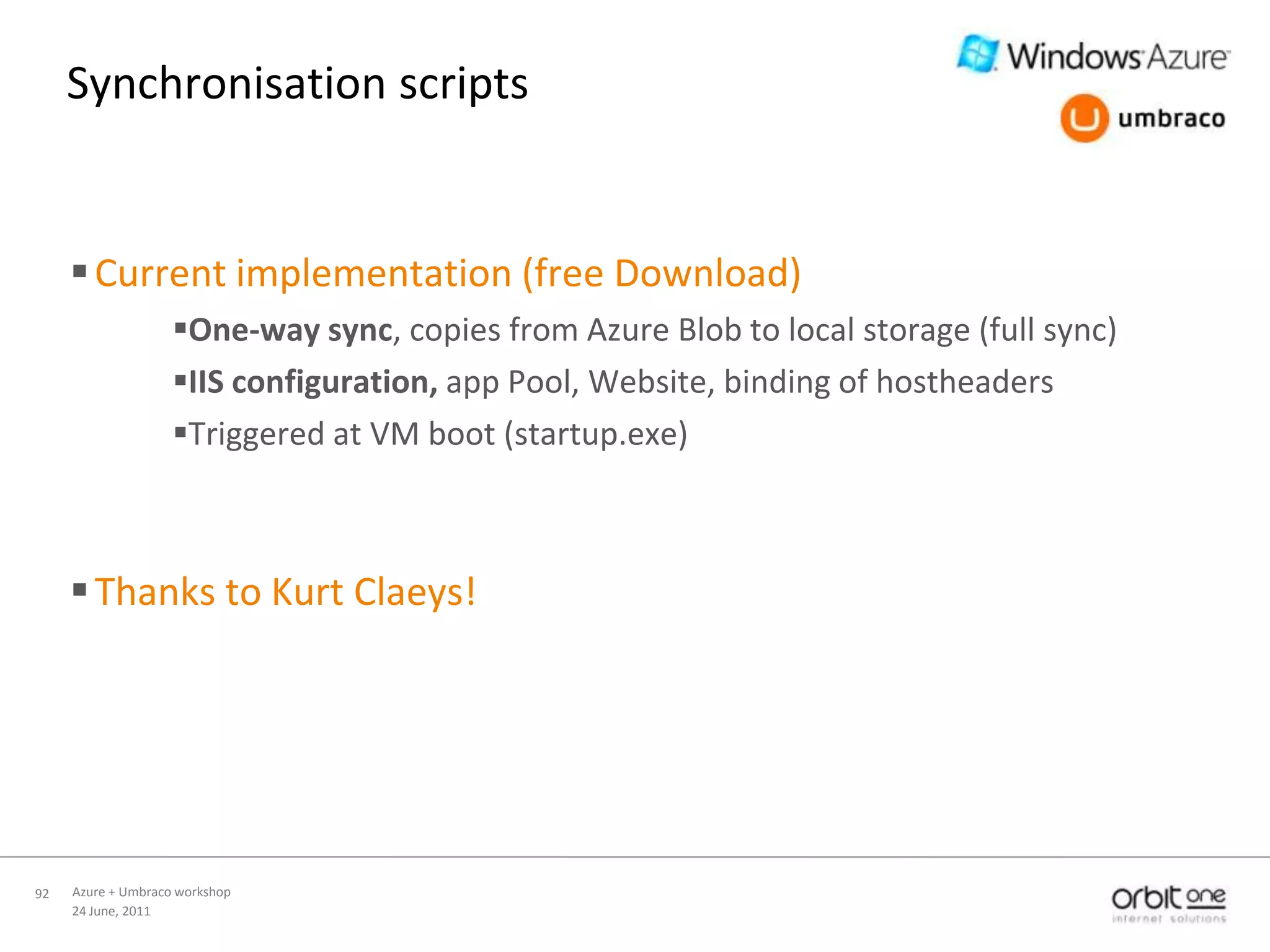 Synchronisation scripts

Windows Azure

umbraco

▪ Current implementation (free Download)

▪ One-way sync, copies from Azure Blob to local storage (full sync)

▪ IIS configuration, app Pool, Website, binding of hostheaders

▪ Triggered at VM boot (startup.exe)

▪ Thanks to Kurt Claeys!

92 Azure + Umbraco workshop
24 June, 2011

orbit one
internet solutions